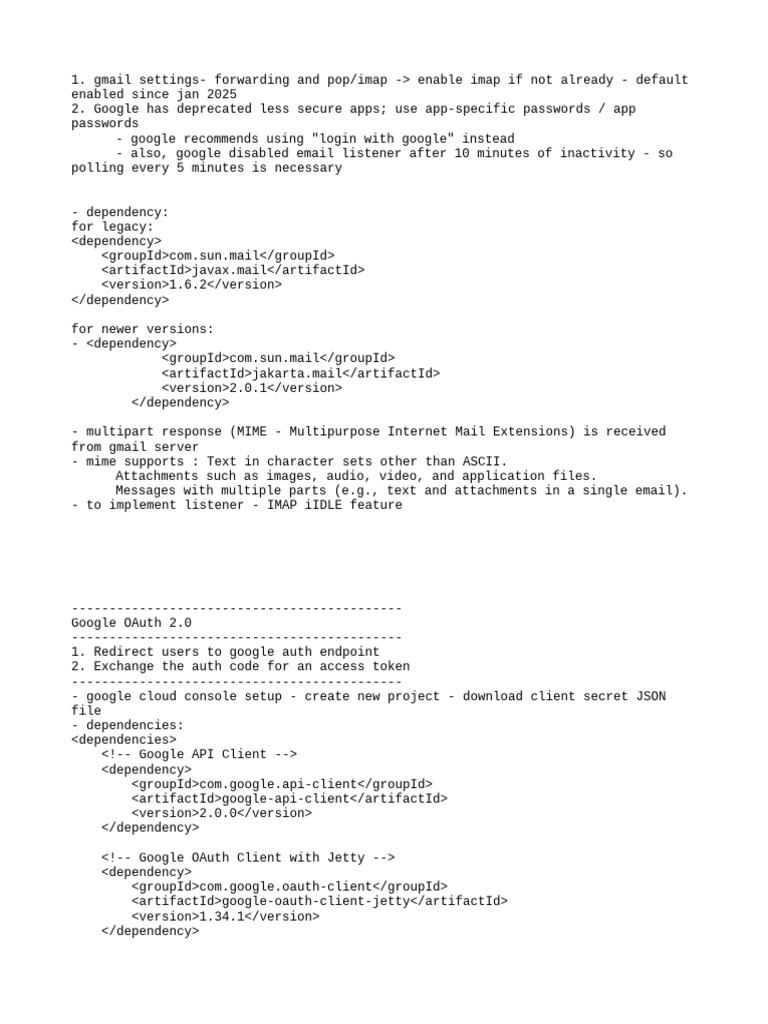 1. gmail settings- forwarding and pop/imap -> enable imap if not already - default enabled since jan 2025
2. Google has deprecated less secure apps; use app-specific passwords / app passwords
      - google recommends using "login with google" instead
      - also, google disabled email listener after 10 minutes of inactivity - so polling every 5 minutes is necessary

- dependency:
for legacy:
<dependency>
    <groupId>com.sun.mail</groupId>
    <artifactId>javax.mail</artifactId>
    <version>1.6.2</version>
</dependency>

for newer versions:
- <dependency>
            <groupId>com.sun.mail</groupId>
            <artifactId>jakarta.mail</artifactId>
            <version>2.0.1</version>
        </dependency>

- multipart response (MIME - Multipurpose Internet Mail Extensions) is received from gmail server
- mime supports : Text in character sets other than ASCII.
      Attachments such as images, audio, video, and application files.
      Messages with multiple parts (e.g., text and attachments in a single email).
- to implement listener - IMAP iIDLE feature

--------------------------------------------
Google OAuth 2.0
--------------------------------------------
1. Redirect users to google auth endpoint
2. Exchange the auth code for an access token
--------------------------------------------
- google cloud console setup - create new project - download client secret JSON file
- dependencies:
<dependencies>
    <!-- Google API Client -->
    <dependency>
        <groupId>com.google.api-client</groupId>
        <artifactId>google-api-client</artifactId>
        <version>2.0.0</version>
    </dependency>

    <!-- Google OAuth Client with Jetty -->
    <dependency>
        <groupId>com.google.oauth-client</groupId>
        <artifactId>google-oauth-client-jetty</artifactId>
        <version>1.34.1</version>
    </dependency>